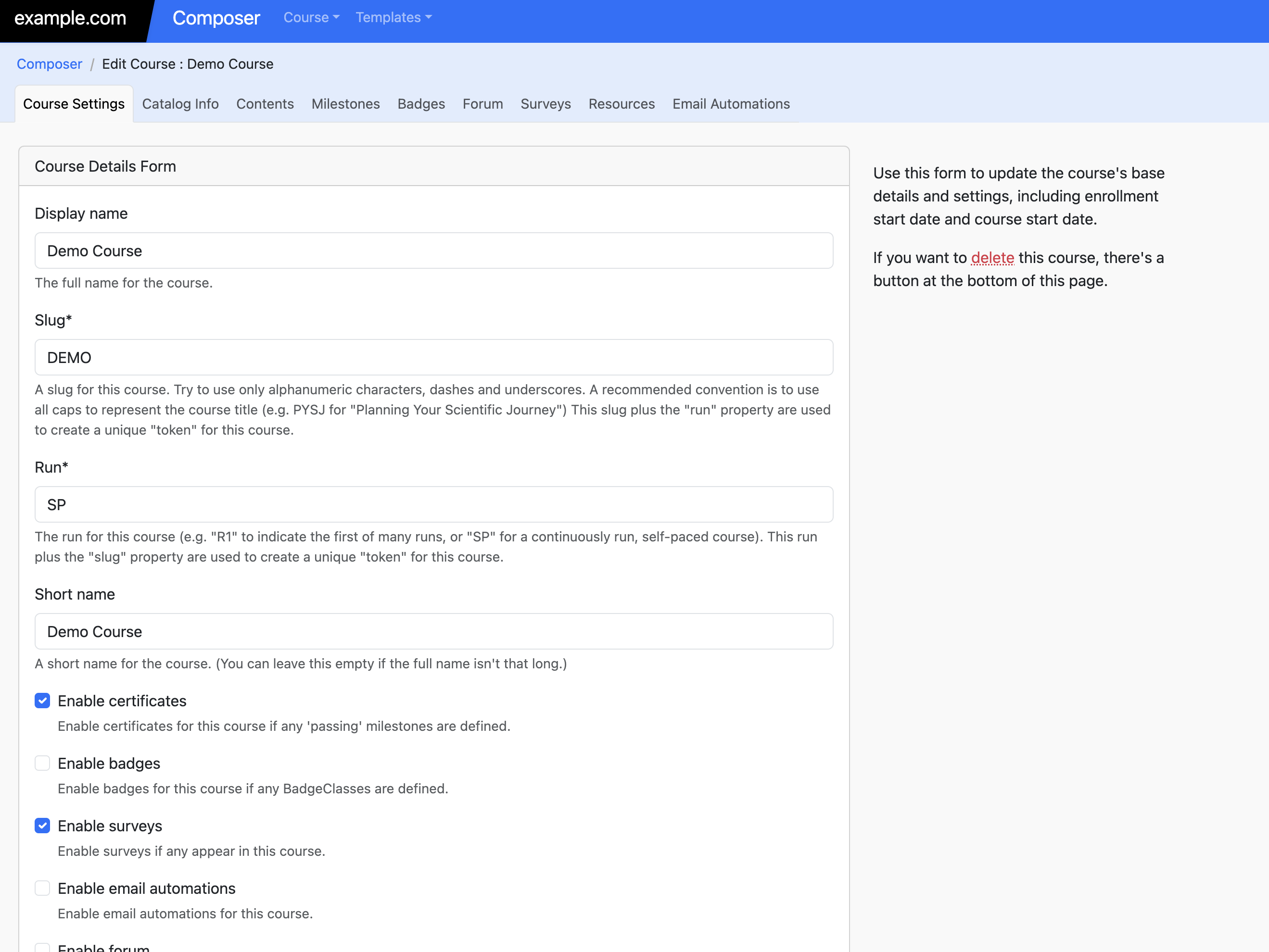 example.com Composer Course Templates

Composer / Edit Course : Demo Course

Course Settings Catalog Info Contents Milestones Badges Forum Surveys Resources Email Automations

Course Details Form

Display name

Demo Course

The full name for the course.

Slug*

DEMO

A slug for this course. Try to use only alphanumeric characters, dashes and underscores. A recommended convention is to use all caps to represent the course title (e.g. PYSJ for "Planning Your Scientific Journey") This slug plus the "run" property are used to create a unique "token" for this course.

Run*

SP

The run for this course (e.g. "R1" to indicate the first of many runs, or "SP" for a continuously run, self-paced course). This run plus the "slug" property are used to create a unique "token" for this course.

Short name

Demo Course

A short name for the course. (You can leave this empty if the full name isn't that long.)

Enable certificates

Enable certificates for this course if any 'passing' milestones are defined.

Enable badges

Enable badges for this course if any BadgeClasses are defined.

Enable surveys

Enable surveys if any appear in this course.

Enable email automations

Enable email automations for this course.

Enable forum

Use this form to update the course's base details and settings, including enrollment start date and course start date.

If you want to delete this course, there's a button at the bottom of this page.